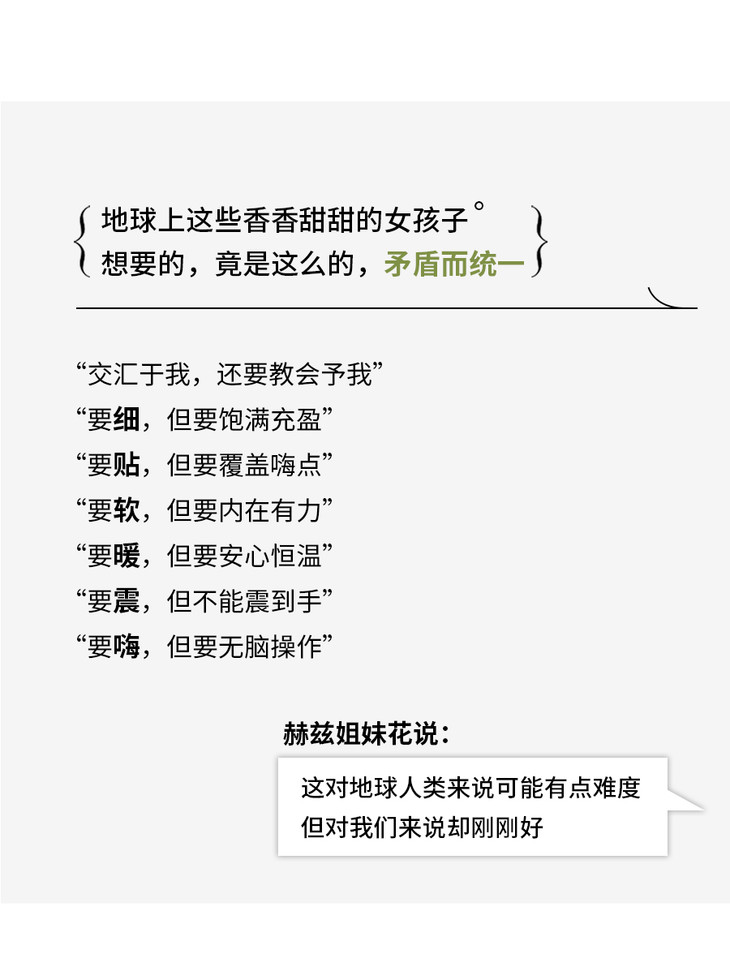 地球上这些香香甜甜的女孩子°
想要的，竟是这么的，矛盾而统一

“交汇于我，还要教会予我”
“要细，但要饱满充盈”
“要贴，但要覆盖嗨点”
“要软，但要内在有力”
“要暖，但要安心恒温”
“要震，但不能震到手”
“要嗨，但要无脑操作”

赫兹姐妹花说：

这对地球人类来说可能有点难度
但对我们来说却刚刚好